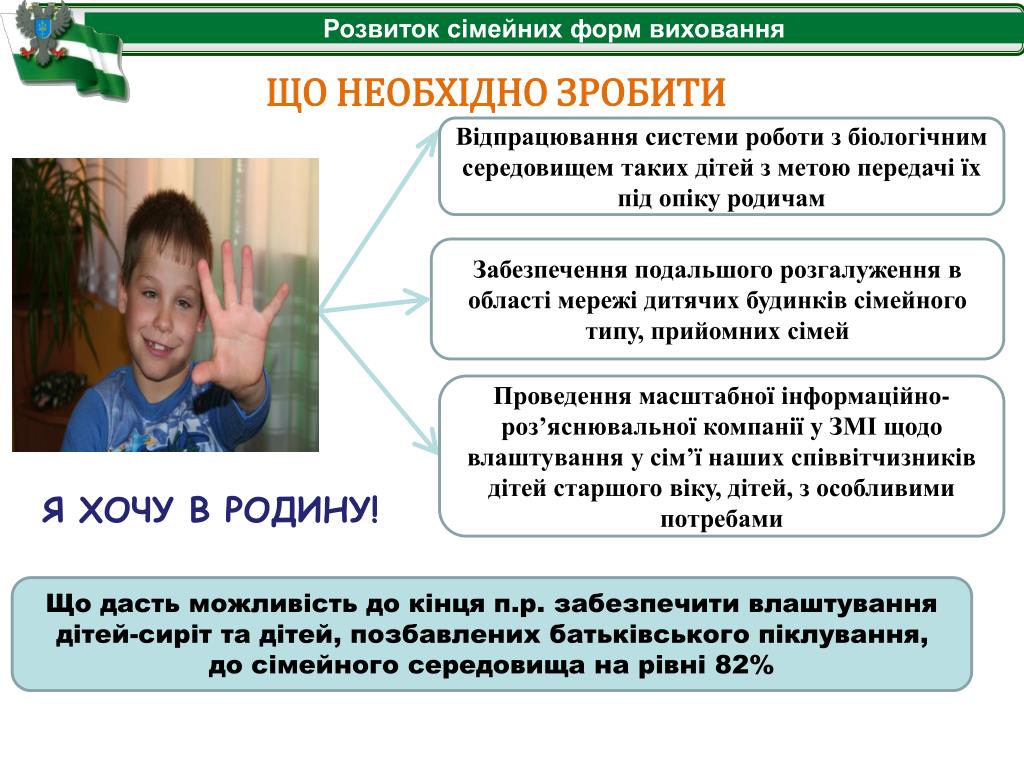 Розвиток сімейних форм виховання

ЩО НЕОБХІДНО ЗРОБИТИ

Відпрацювання системи роботи з біологічним середовищем таких дітей з метою передачі їх під опіку родичам

Забезпечення подальшого розгалуження в області мережі дитячих будинків сімейного типу, прийомних сімей

Проведення масштабної інформаційно-роз’яснювальної компанії у ЗМІ щодо влаштування у сім’ї наших співвітчизників дітей старшого віку, дітей, з особливими потребами

Я ХОЧУ В РОДИНУ!

Що дасть можливість до кінця п.р. забезпечити влаштування дітей-сиріт та дітей, позбавлених батьківського піклування, до сімейного середовища на рівні 82%